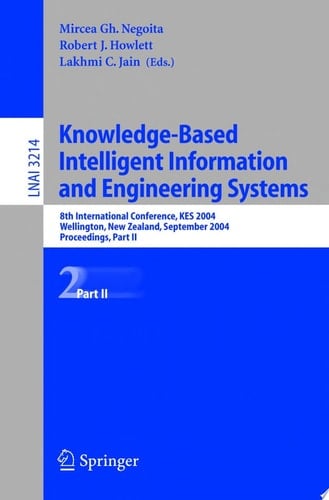 Mircea Gh. Negoita
Robert J. Howlett
Lakhmi C. Jain (Eds.)

LNAI 3214

Knowledge-Based Intelligent Information and Engineering Systems

8th International Conference, KES 2004
Wellington, New Zealand, September 2004
Proceedings, Part II

2 Part II

Springer